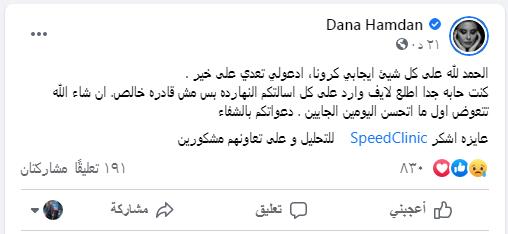 Dana Hamdan
٢١ د ·

الحمد لله على كل شيئ ايجابي كرونا، ادعولي تعدي على خير .
كنت حابه جدا اطلع لايف وارد على كل اسالتكم النهارده بس مش قادره خالص. ان شاء الله تتعوض اول ما اتحسن اليومين الجايين . دعواتكم بالشفاء

عايزه اشكر SpeedClinic للتحليل و على تعاونهم مشكورين

٨٣٠
١٩١ تعليقًا مشاركتان

أعجبني
تعليق
مشاركة